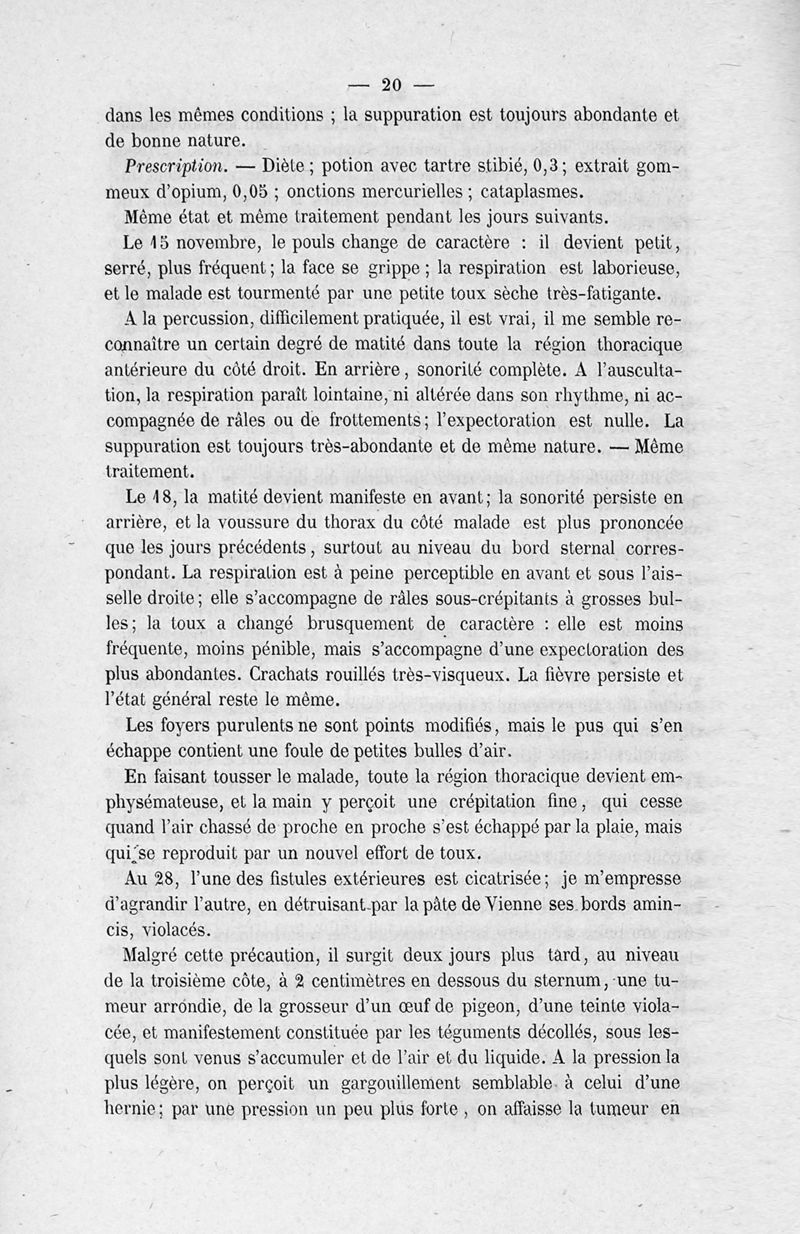 — 20 —

dans les mêmes conditions ; la suppuration est toujours abondante et de bonne nature.

Prescription. — Diète ; potion avec tartre stibié, 0,3 ; extrait gommeux d'opium, 0,05 ; onctions mercurielles ; cataplasmes.

Même état et même traitement pendant les jours suivants.

Le 15 novembre, le pouls change de caractère : il devient petit, serré, plus fréquent ; la face se grippe ; la respiration est laborieuse, et le malade est tourmenté par une petite toux sèche très-fatigante.

A la percussion, difficilement pratiquée, il est vrai, il me semble reconnaître un certain degré de matité dans toute la région thoracique antérieure du côté droit. En arrière, sonorité complète. A l'auscultation, la respiration paraît lointaine, ni altérée dans son rhythme, ni accompagnée de râles ou de frottements ; l'expectoration est nulle. La suppuration est toujours très-abondante et de même nature. — Même traitement.

Le 18, la matité devient manifeste en avant ; la sonorité persiste en arrière, et la voussure du thorax du côté malade est plus prononcée que les jours précédents, surtout au niveau du bord sternal correspondant. La respiration est à peine perceptible en avant et sous l'aisselle droite ; elle s'accompagne de râles sous-crépitants à grosses bulles ; la toux a changé brusquement de caractère : elle est moins fréquente, moins pénible, mais s'accompagne d'une expectoration des plus abondantes. Crachats rouillés très-visqueux. La fièvre persiste et l'état général reste le même.

Les foyers purulents ne sont points modifiés, mais le pus qui s'en échappe contient une foule de petites bulles d'air.

En faisant tousser le malade, toute la région thoracique devient emphysémateuse, et la main y perçoit une crépitation fine, qui cesse quand l'air chassé de proche en proche s'est échappé par la plaie, mais qui se reproduit par un nouvel effort de toux.

Au 28, l'une des fistules extérieures est cicatrisée ; je m'empresse d'agrandir l'autre, en détruisant par la pâte de Vienne ses bords amincis, violacés.

Malgré cette précaution, il surgit deux jours plus tard, au niveau de la troisième côte, à 2 centimètres en dessous du sternum, une tumeur arrondie, de la grosseur d'un œuf de pigeon, d'une teinte violacée, et manifestement constituée par les téguments décollés, sous lesquels sont venus s'accumuler et de l'air et du liquide. A la pression la plus légère, on perçoit un gargouillement semblable à celui d'une hernie ; par une pression un peu plus forte, on affaisse la tumeur en